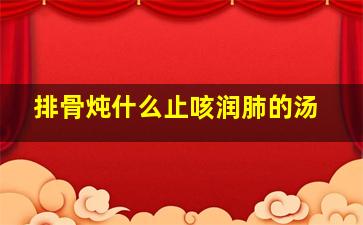 排骨炖什么止咳润肺的汤